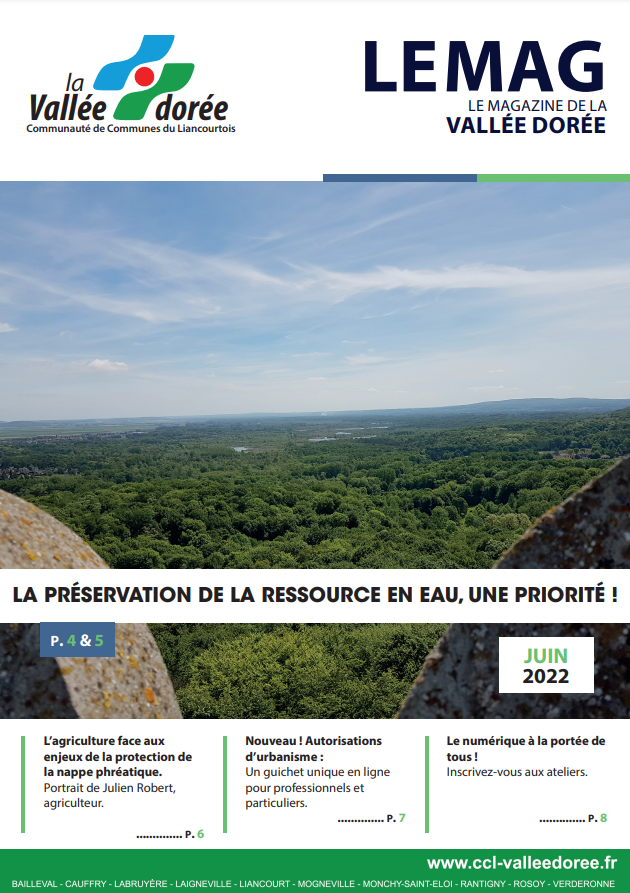 la Vallée dorée
Communauté de Communes du Liancourtois

LEMAG
LE MAGAZINE DE LA
VALLÉE DORÉE

LA PRÉSERVATION DE LA RESSOURCE EN EAU, UNE PRIORITÉ !

P. 4 & 5

JUIN
2022

L'agriculture face aux enjeux de la protection de la nappe phréatique.
Portrait de Julien Robert, agriculteur.
.............. P. 6

Nouveau ! Autorisations d'urbanisme :
Un guichet unique en ligne pour professionnels et particuliers.
.............. P. 7

Le numérique à la portée de tous !
Inscrivez-vous aux ateliers.
.............. P. 8

www.ccl-valleedoree.fr

BAILLEVAL - CAUFFRY - LABRUYÈRE - LAIGNEVILLE - LIANCOURT - MOGNEVILLE - MONCHY-SAINT-ELOI - RANTIGNY - ROSOY - VERDERONNE